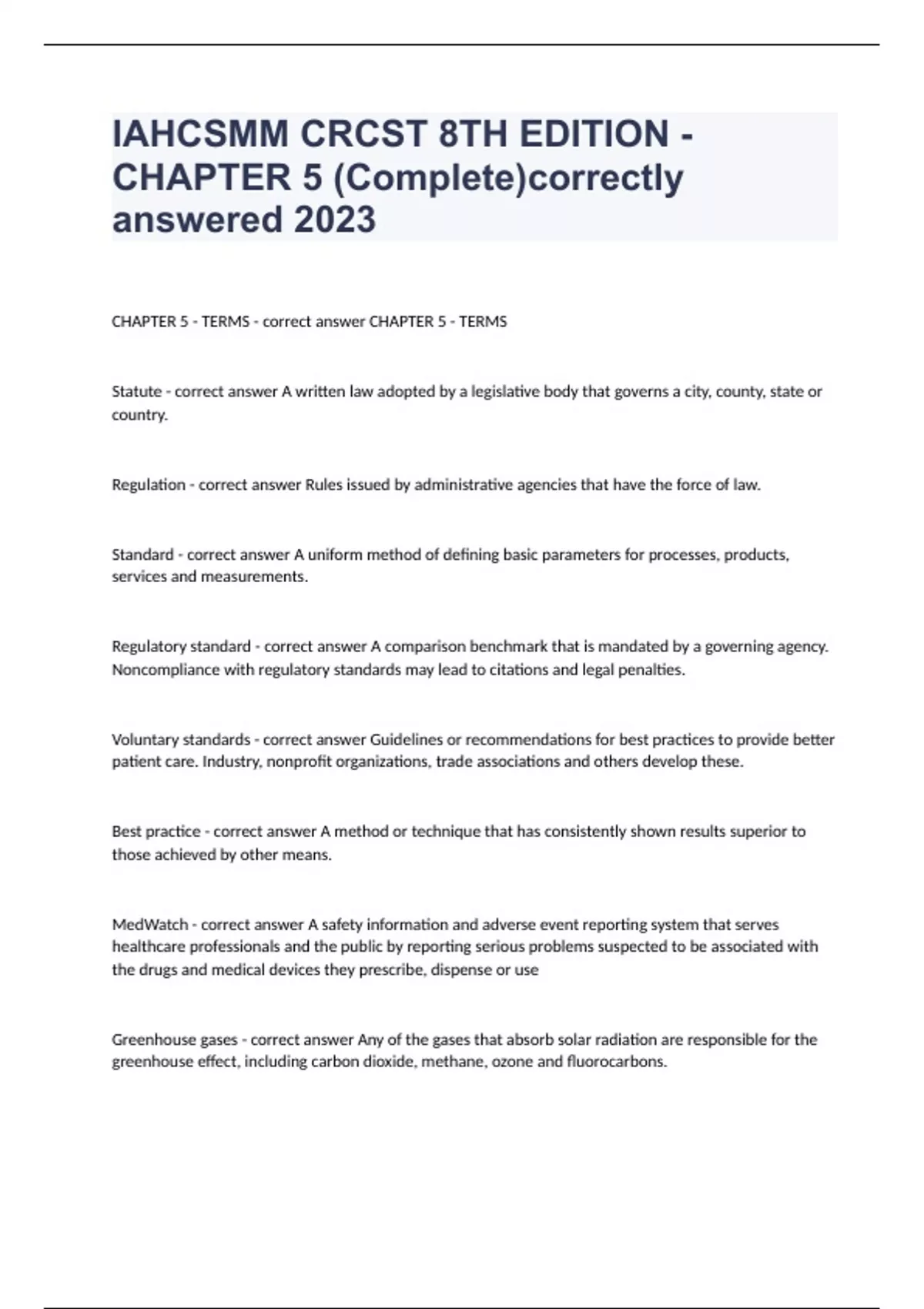 IAHCSMM CRCST 8TH EDITION - CHAPTER 5 (Complete)correctly answered 2023

CHAPTER 5 - TERMS - correct answer CHAPTER 5 - TERMS

Statute - correct answer A written law adopted by a legislative body that governs a city, county, state or country.

Regulation - correct answer Rules issued by administrative agencies that have the force of law.

Standard - correct answer A uniform method of defining basic parameters for processes, products, services and measurements.

Regulatory standard - correct answer A comparison benchmark that is mandated by a governing agency. Noncompliance with regulatory standards may lead to citations and legal penalties.

Voluntary standards - correct answer Guidelines or recommendations for best practices to provide better patient care. Industry, nonprofit organizations, trade associations and others develop these.

Best practice - correct answer A method or technique that has consistently shown results superior to those achieved by other means.

MedWatch - correct answer A safety information and adverse event reporting system that serves healthcare professionals and the public by reporting serious problems suspected to be associated with the drugs and medical devices they prescribe, dispense or use

Greenhouse gases - correct answer Any of the gases that absorb solar radiation are responsible for the greenhouse effect, including carbon dioxide, methane, ozone and fluorocarbons.